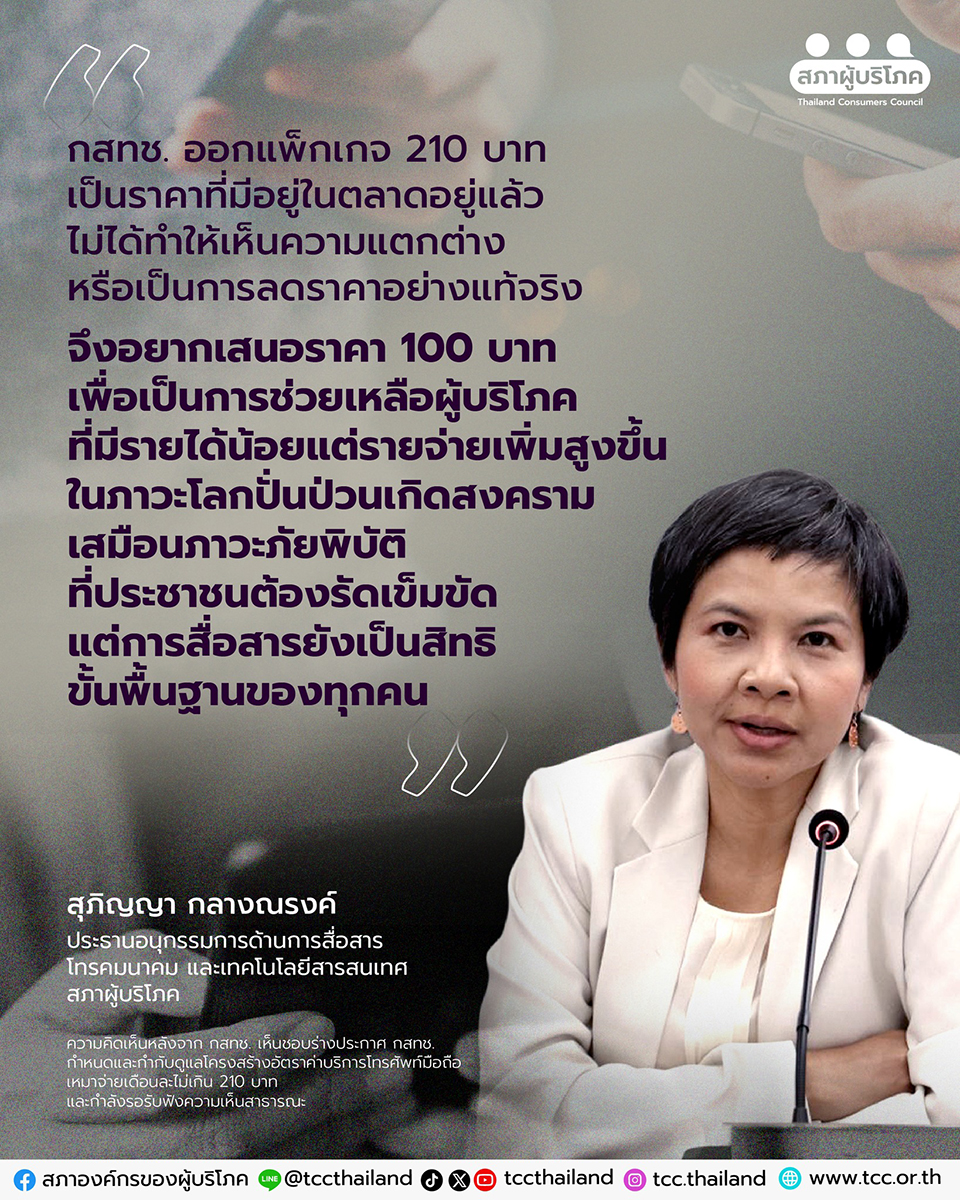 สภาผู้บริโภค
Thailand Consumers Council

กสทช. ออกแพ็กเกจ 210 บาท เป็นราคาที่มีอยู่ในตลาดอยู่แล้ว ไม่ได้ทำให้เห็นความแตกต่าง หรือเป็นการลดราคาอย่างแท้จริง

จึงอยากเสนอราคา 100 บาท เพื่อเป็นการช่วยเหลือผู้บริโภค ที่มีรายได้น้อยแต่รายจ่ายเพิ่มสูงขึ้น ในภาวะโลกปั่นป่วนเกิดสงคราม เสมือนภาวะภัยพิบัติ ที่ประชาชนต้องรัดเข็มขัด แต่การสื่อสารยังเป็นสิทธิ ขั้นพื้นฐานของทุกคน

สุภิญญา กลางณรงค์
ประธานอนุกรรมการด้านการสื่อสาร
โทรคมนาคม และเทคโนโลยีสารสนเทศ
สภาผู้บริโภค

ความคิดเห็นหลังจาก กสทช. เห็นชอบร่างประกาศ กสทช. กำหนดและกำกับดูแลโครงสร้างอัตราค่าบริการโทรศัพท์มือถือ เหมาจ่ายเดือนละไม่เกิน 210 บาท และกำลังรอรับฟังความเห็นสาธารณะ

สภาองค์กรของผู้บริโภค @tccthailand tccthailand tcc.thailand www.tcc.or.th